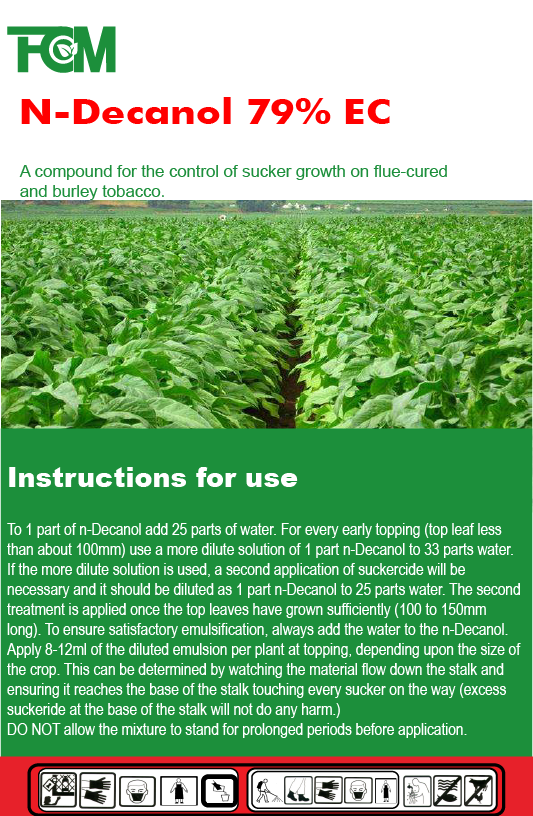 FCM

N-Decanol 79% EC

A compound for the control of sucker growth on flue-cured and burley tobacco.

Instructions for use

To 1 part of n-Decanol add 25 parts of water. For every early topping (top leaf less than about 100mm) use a more dilute solution of 1 part n-Decanol to 33 parts water. If the more dilute solution is used, a second application of suckercide will be necessary and it should be diluted as 1 part n-Decanol to 25 parts water. The second treatment is applied once the top leaves have grown sufficiently (100 to 150mm long). To ensure satisfactory emulsification, always add the water to the n-Decanol. Apply 8-12ml of the diluted emulsion per plant at topping, depending upon the size of the crop. This can be determined by watching the material flow down the stalk and ensuring it reaches the base of the stalk touching every sucker on the way (excess suckeride at the base of the stalk will not do any harm.)
DO NOT allow the mixture to stand for prolonged periods before application.